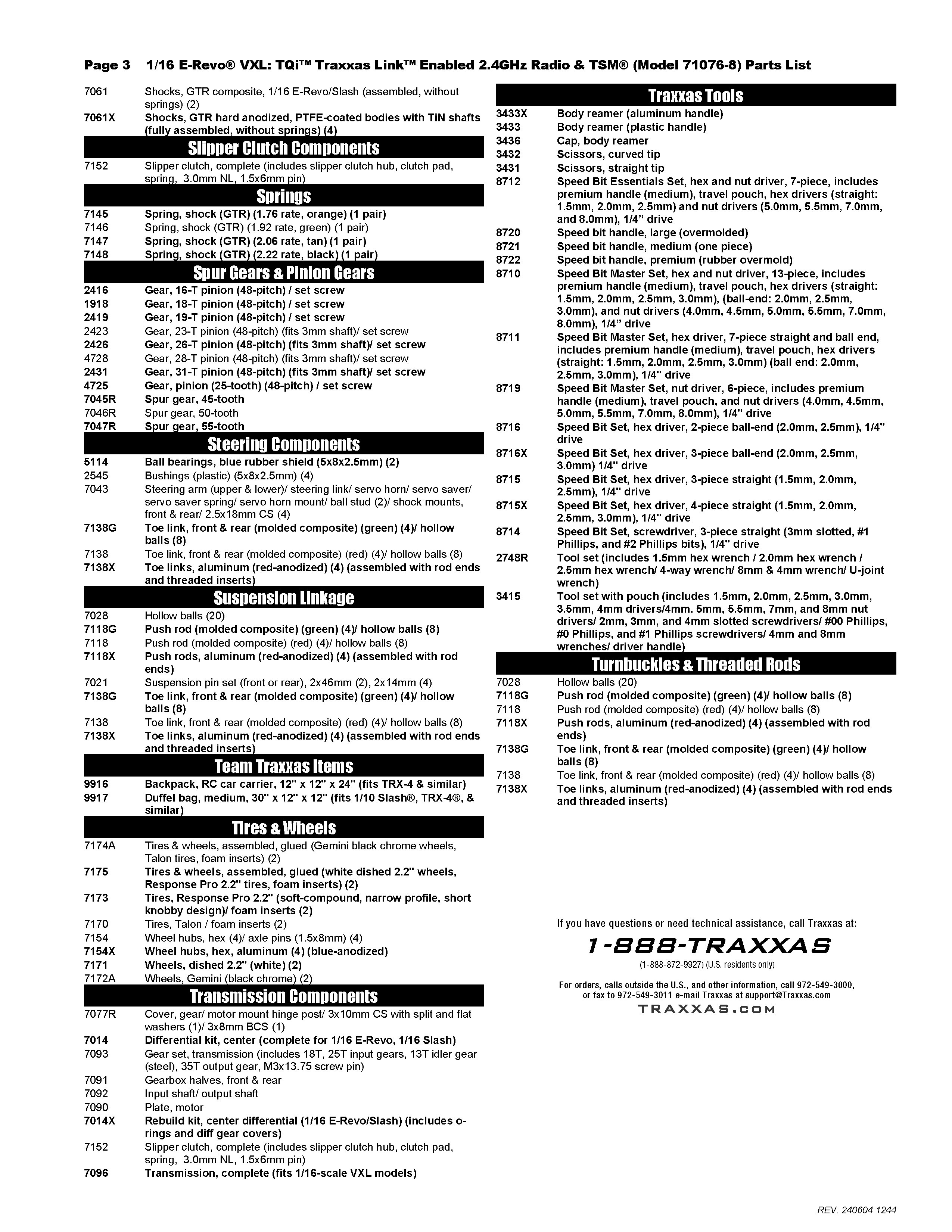 Page 3 1/16 E-Revo® VXL: TQi™ Traxxas Link™ Enabled 2.4GHz Radio & TSM® (Model 71076-8) Parts List

7061 Shocks, GTR composite, 1/16 E-Revo/Slash (assembled, without springs) (2)
7061X Shocks, GTR hard anodized, PTFE-coated bodies with TiN shafts (fully assembled, without springs) (4)

Slipper Clutch Components

7152 Slipper clutch, complete (includes slipper clutch hub, clutch pad, spring, 3.0mm NL, 1.5x6mm pin)

Springs

7145 Spring, shock (GTR) (1.76 rate, orange) (1 pair)
7146 Spring, shock (GTR) (1.92 rate, green) (1 pair)
7147 Spring, shock (GTR) (2.06 rate, tan) (1 pair)
7148 Spring, shock (GTR) (2.22 rate, black) (1 pair)

Spur Gears & Pinion Gears

2416 Gear, 16-T pinion (48-pitch) / set screw
1918 Gear, 18-T pinion (48-pitch) / set screw
2419 Gear, 19-T pinion (48-pitch) / set screw
2423 Gear, 23-T pinion (48-pitch) (fits 3mm shaft)/ set screw
2426 Gear, 26-T pinion (48-pitch) (fits 3mm shaft)/ set screw
4728 Gear, 28-T pinion (48-pitch) (fits 3mm shaft)/ set screw
2431 Gear, 31-T pinion (48-pitch) (fits 3mm shaft)/ set screw
4725 Gear, pinion (25-tooth) (48-pitch) / set screw
7045R Spur gear, 45-tooth
7046R Spur gear, 50-tooth
7047R Spur gear, 55-tooth

Steering Components

5114 Ball bearings, blue rubber shield (5x8x2.5mm) (2)
2545 Bushings (plastic) (5x8x2.5mm) (4)
7043 Steering arm (upper & lower)/ steering link/ servo horn/ servo saver/ servo saver spring/ servo horn mount/ ball stud (2)/ shock mounts, front & rear/ 2.5x18mm CS (4)
7138G Toe link, front & rear (molded composite) (green) (4)/ hollow balls (8)
7138 Toe link, front & rear (molded composite) (red) (4)/ hollow balls (8)
7138X Toe links, aluminum (red-anodized) (4) (assembled with rod ends and threaded inserts)

Suspension Linkage

7028 Hollow balls (20)
7118G Push rod (molded composite) (green) (4)/ hollow balls (8)
7118 Push rod (molded composite) (red) (4)/ hollow balls (8)
7118X Push rods, aluminum (red-anodized) (4) (assembled with rod ends)
7021 Suspension pin set (front or rear), 2x46mm (2), 2x14mm (4)
7138G Toe link, front & rear (molded composite) (green) (4)/ hollow balls (8)
7138 Toe link, front & rear (molded composite) (red) (4)/ hollow balls (8)
7138X Toe links, aluminum (red-anodized) (4) (assembled with rod ends and threaded inserts)

Team Traxxas Items

9916 Backpack, RC car carrier, 12" x 12" x 24" (fits TRX-4 & similar)
9917 Duffel bag, medium, 30" x 12" x 12" (fits 1/10 Slash®, TRX-4®, & similar)

Tires & Wheels

7174A Tires & wheels, assembled, glued (Gemini black chrome wheels, Talon tires, foam inserts) (2)
7175 Tires & wheels, assembled, glued (white dished 2.2" wheels, Response Pro 2.2" tires, foam inserts) (2)
7173 Tires, Response Pro 2.2" (soft-compound, narrow profile, short knobby design)/ foam inserts (2)
7170 Tires, Talon / foam inserts (2)
7154 Wheel hubs, hex (4)/ axle pins (1.5x8mm) (4)
7154X Wheel hubs, hex, aluminum (4) (blue-anodized)
7171 Wheels, dished 2.2" (white) (2)
7172A Wheels, Gemini (black chrome) (2)

Transmission Components

7077R Cover, gear/ motor mount hinge post/ 3x10mm CS with split and flat washers (1)/ 3x8mm BCS (1)
7014 Differential kit, center (complete for 1/16 E-Revo, 1/16 Slash)
7093 Gear set, transmission (includes 18T, 25T input gears, 13T idler gear (steel), 35T output gear, M3x13.75 screw pin)
7091 Gearbox halves, front & rear
7092 Input shaft/ output shaft
7090 Plate, motor
7014X Rebuild kit, center differential (1/16 E-Revo/Slash) (includes o-rings and diff gear covers)
7152 Slipper clutch, complete (includes slipper clutch hub, clutch pad, spring, 3.0mm NL, 1.5x6mm pin)
7096 Transmission, complete (fits 1/16-scale VXL models)

Traxxas Tools

3433X Body reamer (aluminum handle)
3433 Body reamer (plastic handle)
3436 Cap, body reamer
3432 Scissors, curved tip
3431 Scissors, straight tip
8712 Speed Bit Essentials Set, hex and nut driver, 7-piece, includes premium handle (medium), travel pouch, hex drivers (straight: 1.5mm, 2.0mm, 2.5mm) and nut drivers (5.0mm, 5.5mm, 7.0mm, and 8.0mm), 1/4” drive
8720 Speed bit handle, large (overmolded)
8721 Speed bit handle, medium (one piece)
8722 Speed bit handle, premium (rubber overmold)
8710 Speed Bit Master Set, hex and nut driver, 13-piece, includes premium handle (medium), travel pouch, hex drivers (straight: 1.5mm, 2.0mm, 2.5mm, 3.0mm), (ball-end: 2.0mm, 2.5mm, 3.0mm), and nut drivers (4.0mm, 4.5mm, 5.0mm, 5.5mm, 7.0mm, 8.0mm), 1/4” drive
8711 Speed Bit Master Set, hex driver, 7-piece straight and ball end, includes premium handle (medium), travel pouch, hex drivers (straight: 1.5mm, 2.0mm, 2.5mm, 3.0mm) (ball end: 2.0mm, 2.5mm, 3.0mm), 1/4" drive
8719 Speed Bit Master Set, nut driver, 6-piece, includes premium handle (medium), travel pouch, and nut drivers (4.0mm, 4.5mm, 5.0mm, 5.5mm, 7.0mm, 8.0mm), 1/4" drive
8716 Speed Bit Set, hex driver, 2-piece ball-end (2.0mm, 2.5mm), 1/4" drive
8716X Speed Bit Set, hex driver, 3-piece ball-end (2.0mm, 2.5mm, 3.0mm) 1/4" drive
8715 Speed Bit Set, hex driver, 3-piece straight (1.5mm, 2.0mm, 2.5mm), 1/4" drive
8715X Speed Bit Set, hex driver, 4-piece straight (1.5mm, 2.0mm, 2.5mm, 3.0mm), 1/4" drive
8714 Speed Bit Set, screwdriver, 3-piece straight (3mm slotted, #1 Phillips, and #2 Phillips bits), 1/4" drive
2748R Tool set (includes 1.5mm hex wrench / 2.0mm hex wrench / 2.5mm hex wrench/ 4-way wrench/ 8mm & 4mm wrench/ U-joint wrench)
3415 Tool set with pouch (includes 1.5mm, 2.0mm, 2.5mm, 3.0mm, 3.5mm, 4mm drivers/4mm. 5mm, 5.5mm, 7mm, and 8mm nut drivers/ 2mm, 3mm, and 4mm slotted screwdrivers/ #00 Phillips, #0 Phillips, and #1 Phillips screwdrivers/ 4mm and 8mm wrenches/ driver handle)

Turnbuckles & Threaded Rods

7028 Hollow balls (20)
7118G Push rod (molded composite) (green) (4)/ hollow balls (8)
7118 Push rod (molded composite) (red) (4)/ hollow balls (8)
7118X Push rods, aluminum (red-anodized) (4) (assembled with rod ends)
7138G Toe link, front & rear (molded composite) (green) (4)/ hollow balls (8)
7138 Toe link, front & rear (molded composite) (red) (4)/ hollow balls (8)
7138X Toe links, aluminum (red-anodized) (4) (assembled with rod ends and threaded inserts)

If you have questions or need technical assistance, call Traxxas at:
1-888-TRAXXAS
(1-888-872-9927) (U.S. residents only)
For orders, calls outside the U.S., and other information, call 972-549-3000, or fax to 972-549-3011 e-mail Traxxas at support@Traxxas.com
TRAXXAS.COM

REV. 240604 1244